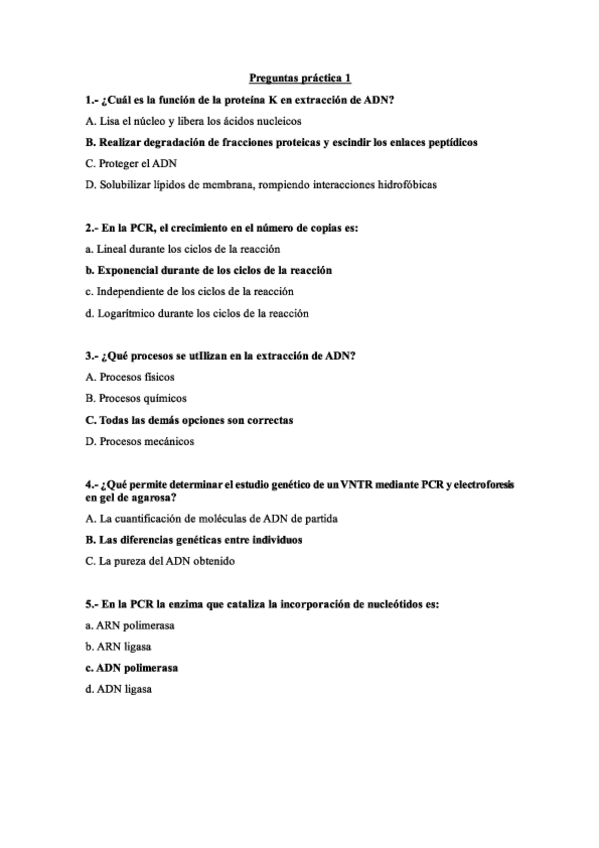 Preguntas práctica 1

1.- ¿Cuál es la función de la proteína K en extracción de ADN?

A. Lisa el núcleo y libera los ácidos nucleicos

B. Realizar degradación de fracciones proteicas y escindir los enlaces peptídicos

C. Proteger el ADN

D. Solubilizar lípidos de membrana, rompiendo interacciones hidrofóbicas

2.- En la PCR, el crecimiento en el número de copias es:

a. Lineal durante los ciclos de la reacción

b. Exponencial durante de los ciclos de la reacción

c. Independiente de los ciclos de la reacción

d. Logarítmico durante los ciclos de la reacción

3.- ¿Qué procesos se utIlizan en la extracción de ADN?

A. Procesos físicos

B. Procesos químicos

C. Todas las demás opciones son correctas

D. Procesos mecánicos

4.- ¿Qué permite determinar el estudio genético de un VNTR mediante PCR y electroforesis en gel de agarosa?

A. La cuantificación de moléculas de ADN de partida

B. Las diferencias genéticas entre individuos

C. La pureza del ADN obtenido

5.- En la PCR la enzima que cataliza la incorporación de nucleótidos es:

a. ARN polimerasa

b. ARN ligasa

c. ADN polimerasa

d. ADN ligasa